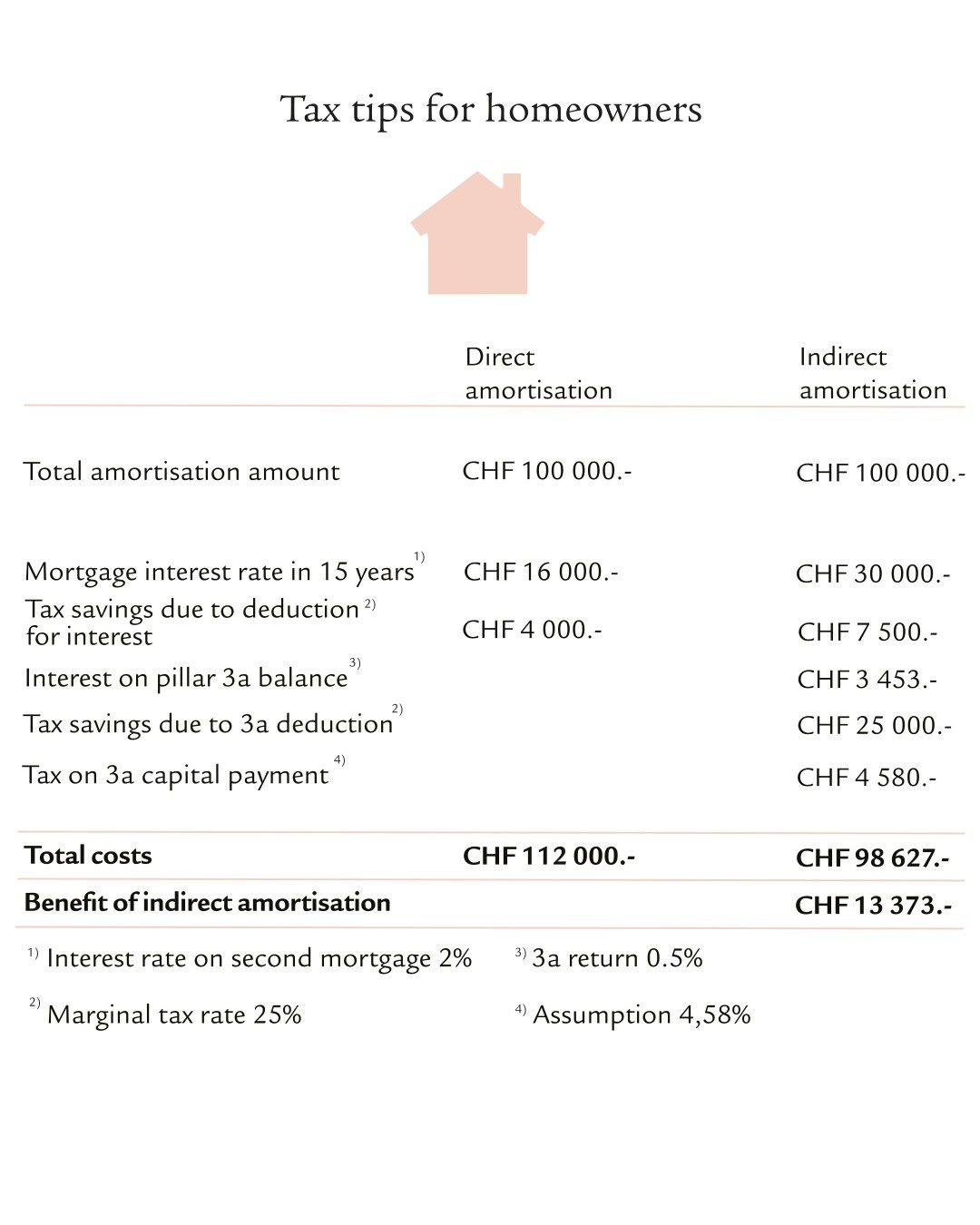 Tax tips for homeowners

| | Direct amortisation | Indirect amortisation |
|---|---|---|
| Total amortisation amount | CHF 100 000.- | CHF 100 000.- |
| Mortgage interest rate in 15 years $^{1)}$ | CHF 16 000.- | CHF 30 000.- |
| Tax savings due to deduction $^{2)}$ for interest | CHF 4 000.- | CHF 7 500.- |
| Interest on pillar 3a balance $^{3)}$ | | CHF 3 453.- |
| Tax savings due to 3a deduction $^{2)}$ | | CHF 25 000.- |
| Tax on 3a capital payment $^{4)}$ | | CHF 4 580.- |
| **Total costs** | **CHF 112 000.-** | **CHF 98 627.-** |
| **Benefit of indirect amortisation** | | **CHF 13 373.-** |

$^{1)}$ Interest rate on second mortgage 2%

$^{2)}$ Marginal tax rate 25%

$^{3)}$ 3a return 0.5%

$^{4)}$ Assumption 4,58%